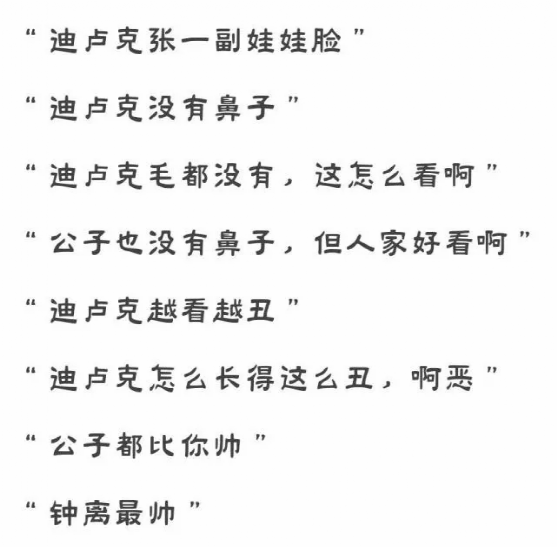 “迪卢克张一副娃娃脸”

“迪卢克没有鼻子”

“迪卢克毛都没有，这怎么看啊”

“公子也没有鼻子，但人家好看啊”

“迪卢克越看越丑”

“迪卢克怎么长得这么丑，啊恶”

“公子都比你帅”

“钟离最帅”